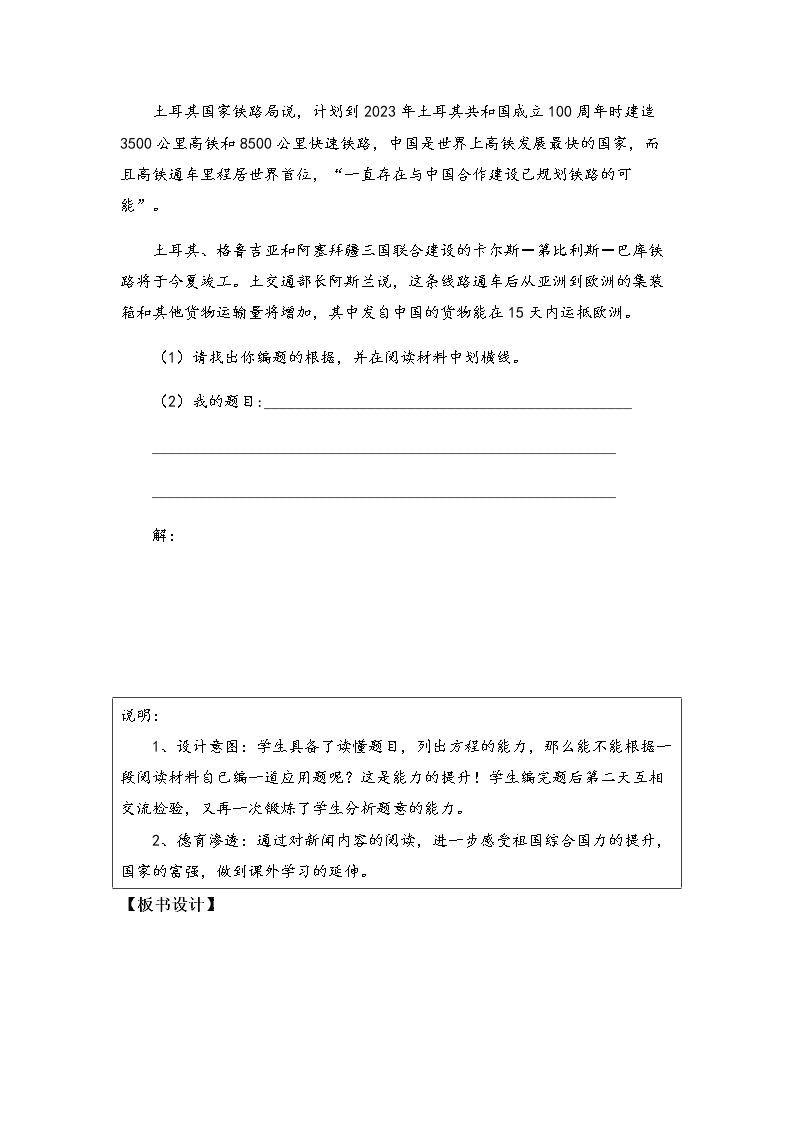 土耳其国家铁路局说，计划到2023年土耳其共和国成立100周年时建造3500公里高铁和8500公里快速铁路，中国是世界上高铁发展最快的国家，而且高铁通车里程居世界首位，“一直存在与中国合作建设已规划铁路的可能”。

土耳其、格鲁吉亚和阿塞拜疆三国联合建设的卡尔斯—第比利斯—巴库铁路将于今夏竣工。土交通部长阿斯兰说，这条线路通车后从亚洲到欧洲的集装箱和其他货物运输量将增加，其中发自中国的货物能在15天内运抵欧洲。

（1）请找出你编题的根据，并在阅读材料中划横线。

（2）我的题目：____

____

____

解：

说明：

1、设计意图：学生具备了读懂题目，列出方程的能力，那么能不能根据一段阅读材料自己编一道应用题呢？这是能力的提升！学生编完题后第二天互相交流检验，又再一次锻炼了学生分析题意的能力。

2、德育渗透：通过对新闻内容的阅读，进一步感受祖国综合国力的提升，国家的富强，做到课外学习的延伸。

【板书设计】